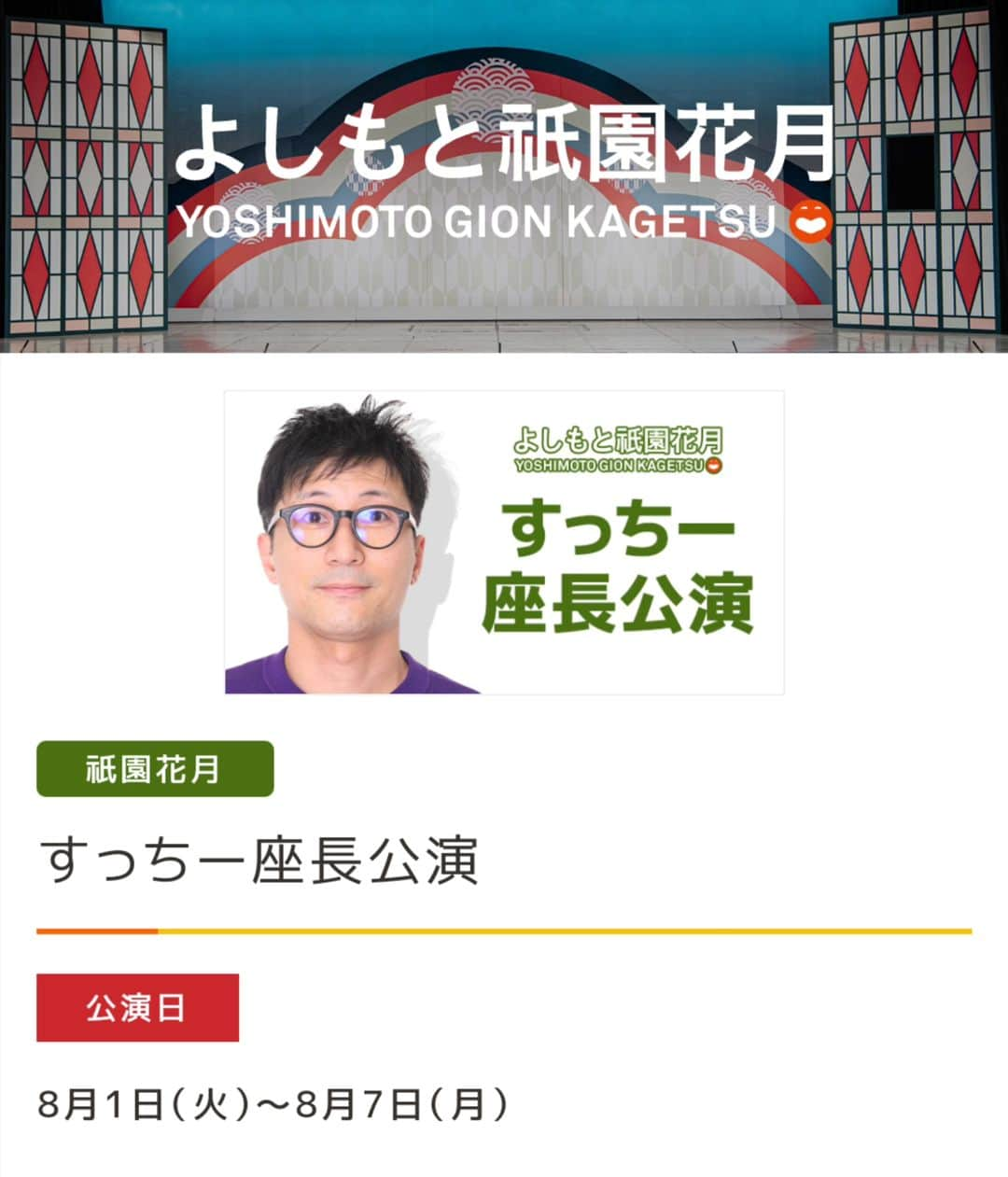 よしもと祇園花月
YOSHIMOTO GION KAGETSU

よしもと祇園花月
YOSHIMOTO GION KAGETSU
すっちー
座長公演

祇園花月

すっちー座長公演

公演日

8月1日（火）～8月7日（月）